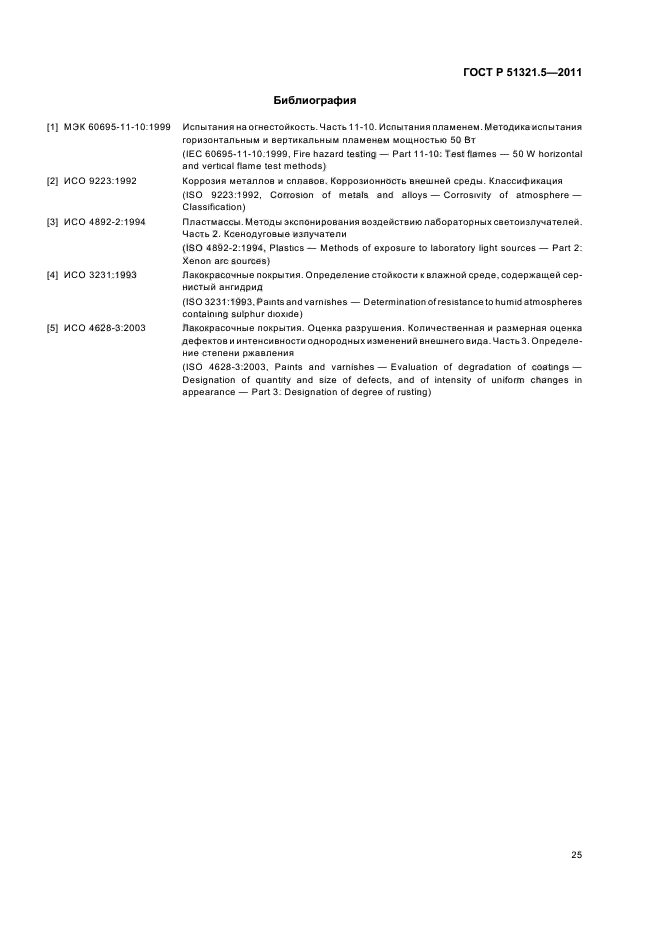 ГОСТ Р 51321.5—2011

Библиография

[1] МЭК 60695-11-10:1999 Испытания на огнестойкость. Часть 11-10. Испытания пламенем. Методика испытания горизонтальным и вертикальным пламенем мощностью 50 Вт
(IEC 60695-11-10:1999, Fire hazard testing — Part 11-10: Test flames — 50 W horizontal and vertical flame test methods)

[2] ИСО 9223:1992 Коррозия металлов и сплавов. Коррозионность внешней среды. Классификация
(ISO 9223:1992, Corrosion of metals and alloys — Corrosivity of atmosphere — Classification)

[3] ИСО 4892-2:1994 Пластмассы. Методы экспонирования воздействию лабораторных светоизлучателей. Часть 2. Ксенодуговые излучатели
(ISO 4892-2:1994, Plastics — Methods of exposure to laboratory light sources — Part 2: Xenon arc sources)

[4] ИСО 3231:1993 Лакокрасочные покрытия. Определение стойкости к влажной среде, содержащей сернистый ангидрид
(ISO 3231:1993, Paints and varnishes — Determination of resistance to humid atmospheres containing sulphur dioxide)

[5] ИСО 4628-3:2003 Лакокрасочные покрытия. Оценка разрушения. Количественная и размерная оценка дефектов и интенсивности однородных изменений внешнего вида. Часть 3. Определение степени ржавления
(ISO 4628-3:2003, Paints and varnishes — Evaluation of degradation of coatings — Designation of quantity and size of defects, and of intensity of uniform changes in appearance — Part 3: Designation of degree of rusting)

25